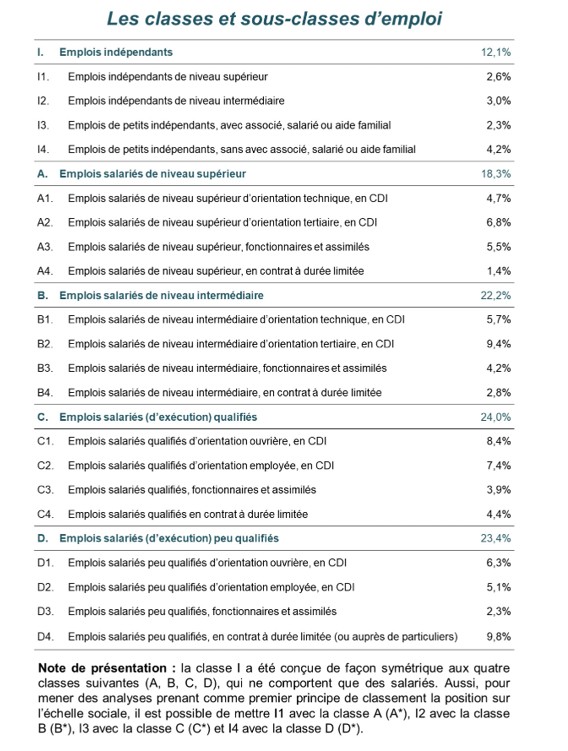 Les classes et sous-classes d'emploi

| | | |
|---|---|---|
| I. | Emplois indépendants | 12,1% |
| I1. | Emplois indépendants de niveau supérieur | 2,6% |
| I2. | Emplois indépendants de niveau intermédiaire | 3,0% |
| I3. | Emplois de petits indépendants, avec associé, salarié ou aide familial | 2,3% |
| I4. | Emplois de petits indépendants, sans avec associé, salarié ou aide familial | 4,2% |
| A. | Emplois salariés de niveau supérieur | 18,3% |
| A1. | Emplois salariés de niveau supérieur d'orientation technique, en CDI | 4,7% |
| A2. | Emplois salariés de niveau supérieur d'orientation tertiaire, en CDI | 6,8% |
| A3. | Emplois salariés de niveau supérieur, fonctionnaires et assimilés | 5,5% |
| A4. | Emplois salariés de niveau supérieur, en contrat à durée limitée | 1,4% |
| B. | Emplois salariés de niveau intermédiaire | 22,2% |
| B1. | Emplois salariés de niveau intermédiaire d'orientation technique, en CDI | 5,7% |
| B2. | Emplois salariés de niveau intermédiaire d'orientation tertiaire, en CDI | 9,4% |
| B3. | Emplois salariés de niveau intermédiaire, fonctionnaires et assimilés | 4,2% |
| B4. | Emplois salariés de niveau intermédiaire, en contrat à durée limitée | 2,8% |
| C. | Emplois salariés (d'exécution) qualifiés | 24,0% |
| C1. | Emplois salariés qualifiés d'orientation ouvrière, en CDI | 8,4% |
| C2. | Emplois salariés qualifiés d'orientation employée, en CDI | 7,4% |
| C3. | Emplois salariés qualifiés, fonctionnaires et assimilés | 3,9% |
| C4. | Emplois salariés qualifiés en contrat à durée limitée | 4,4% |
| D. | Emplois salariés (d'exécution) peu qualifiés | 23,4% |
| D1. | Emplois salariés peu qualifiés d'orientation ouvrière, en CDI | 6,3% |
| D2. | Emplois salariés peu qualifiés d'orientation employée, en CDI | 5,1% |
| D3. | Emplois salariés peu qualifiés, fonctionnaires et assimilés | 2,3% |
| D4. | Emplois salariés peu qualifiés, en contrat à durée limitée (ou auprès de particuliers) | 9,8% |

Note de présentation : la classe I a été conçue de façon symétrique aux quatre classes suivantes (A, B, C, D), qui ne comportent que des salariés. Aussi, pour mener des analyses prenant comme premier principe de classement la position sur l'échelle sociale, il est possible de mettre I1 avec la classe A (A*), I2 avec la classe B (B*), I3 avec la classe C (C*) et I4 avec la classe D (D*).